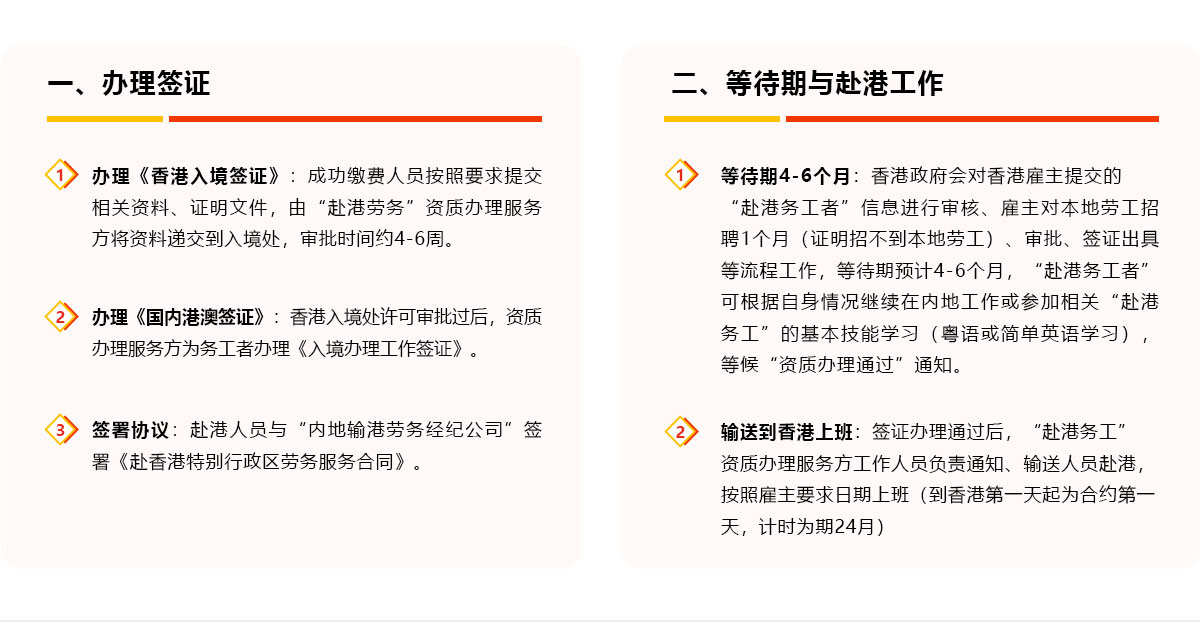 一、办理签证

1 办理《香港入境签证》：成功缴费人员按照要求提交相关资料、证明文件，由“赴港劳务”资质办理服务方将资料递交到入境处，审批时间约4-6周。

2 办理《国内港澳签证》：香港入境处许可审批过后，资质办理服务方为务工者办理《入境办理工作签证》。

3 签署协议：赴港人员与“内地输港劳务经纪公司”签署《赴香港特别行政区劳务服务合同》。

二、等待期与赴港工作

1 等待期4-6个月：香港政府会对香港雇主提交的“赴港务工者”信息进行审核、雇主对本地劳工招聘1个月（证明招不到本地劳工）、审批、签证出具等流程工作，等待期预计4-6个月，“赴港务工者”可根据自身情况继续在内地工作或参加相关“赴港务工”的基本技能学习（粤语或简单英语学习），等候“资质办理通过”通知。

2 输送到香港上班：签证办理通过后，“赴港务工”资质办理服务方工作人员负责通知、输送人员赴港，按照雇主要求日期上班（到香港第一天起为合约第一天，计时为期24月）